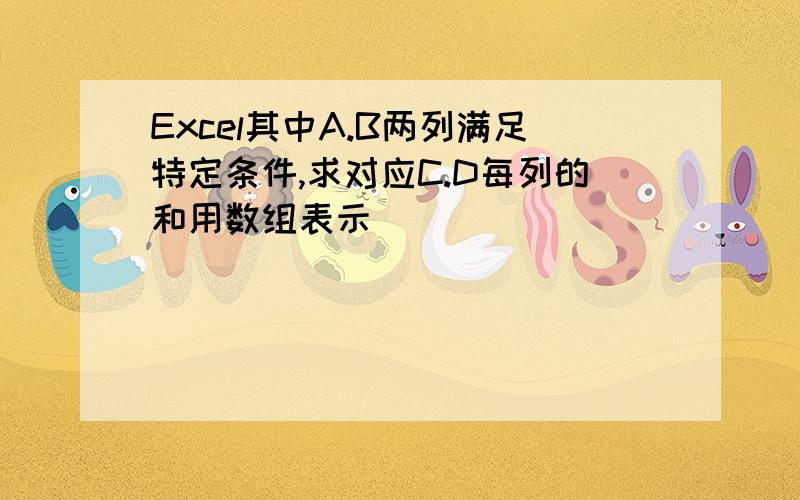 Excel其中A.B两列满足特定条件,求对应C.D每列的和用数组表示